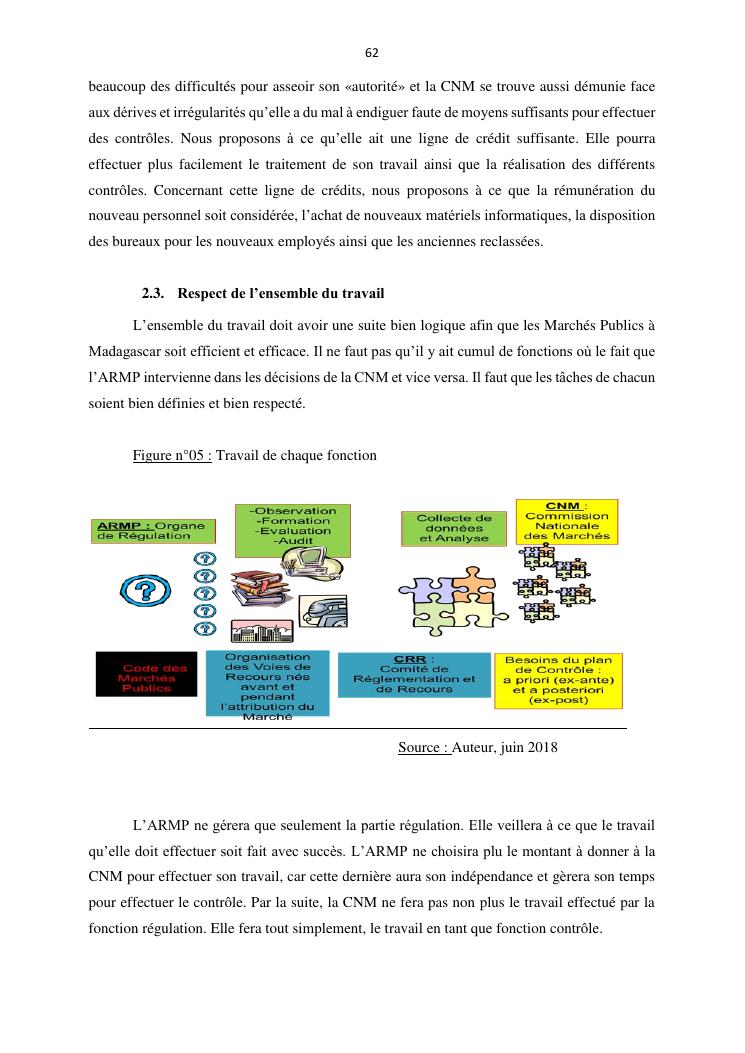 62

beaucoup des difficultés pour asseoir son «autorité» et la CNM se trouve aussi démunie face aux dérives et irrégularités qu'elle a du mal à endiguer faute de moyens suffisants pour effectuer des contrôles. Nous proposons à ce qu'elle ait une ligne de crédit suffisante. Elle pourra effectuer plus facilement le traitement de son travail ainsi que la réalisation des différents contrôles. Concernant cette ligne de crédits, nous proposons à ce que la rémunération du nouveau personnel soit considérée, l'achat de nouveaux matériels informatiques, la disposition des bureaux pour les nouveaux employés ainsi que les anciennes reclassées.

2.3. Respect de l'ensemble du travail

L'ensemble du travail doit avoir une suite bien logique afin que les Marchés Publics à Madagascar soit efficient et efficace. Il ne faut pas qu'il y ait cumul de fonctions où le fait que l'ARMP intervienne dans les décisions de la CNM et vice versa. Il faut que les tâches de chacun soient bien définies et bien respecté.

Figure n°05 : Travail de chaque fonction

ARMP : Organe de Régulation

-Observation
-Formation
-Evaluation
-Audit

Collecte de données et Analyse

CNM : Commission Nationale des Marchés

Code des Marchés Publics

Organisation des Voies de Recours nés avant et pendant l'attribution du Marché

CRR : Comité de Réglementation et de Recours

Besoins du plan de Contrôle : a priori (ex-ante) et a posteriori (ex-post)

Source : Auteur, juin 2018

L'ARMP ne gérera que seulement la partie régulation. Elle veillera à ce que le travail qu'elle doit effectuer soit fait avec succès. L'ARMP ne choisira plu le montant à donner à la CNM pour effectuer son travail, car cette dernière aura son indépendance et gèrera son temps pour effectuer le contrôle. Par la suite, la CNM ne fera pas non plus le travail effectué par la fonction régulation. Elle fera tout simplement, le travail en tant que fonction contrôle.